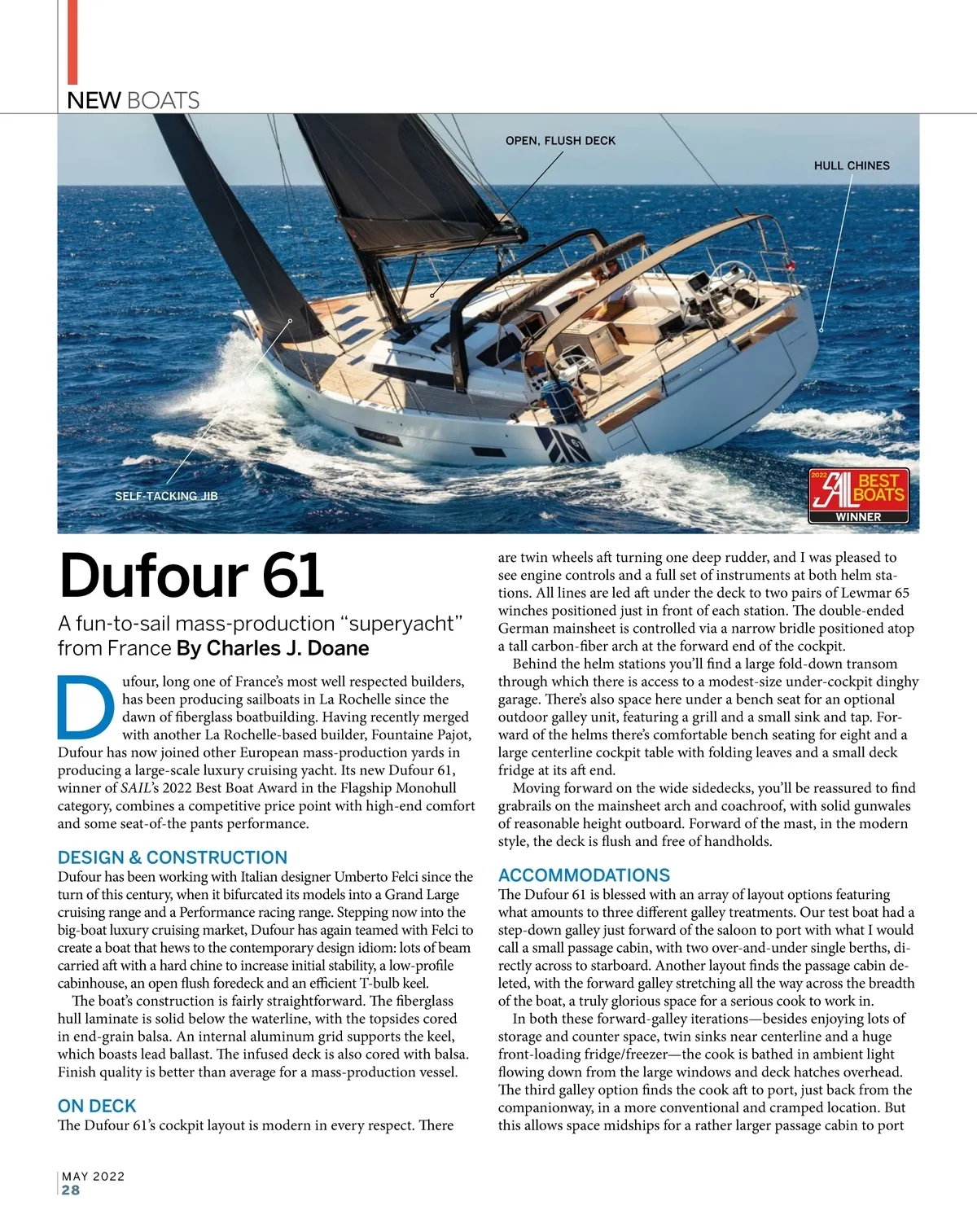 NEW BOATS

OPEN, FLUSH DECK

HULL CHINES

SELF-TACKING JIB

2022 SAIL BEST BOATS WINNER

Dufour 61

A fun-to-sail mass-production "superyacht" from France By Charles J. Doane

Dufour, long one of France's most well respected builders, has been producing sailboats in La Rochelle since the dawn of fiberglass boatbuilding. Having recently merged with another La Rochelle-based builder, Fountaine Pajot, Dufour has now joined other European mass-production yards in producing a large-scale luxury cruising yacht. Its new Dufour 61, winner of SAIL's 2022 Best Boat Award in the Flagship Monohull category, combines a competitive price point with high-end comfort and some seat-of-the pants performance.

DESIGN & CONSTRUCTION

Dufour has been working with Italian designer Umberto Felci since the turn of this century, when it bifurcated its models into a Grand Large cruising range and a Performance racing range. Stepping now into the big-boat luxury cruising market, Dufour has again teamed with Felci to create a boat that hews to the contemporary design idiom: lots of beam carried aft with a hard chine to increase initial stability, a low-profile cabinhouse, an open flush foredeck and an efficient T-bulb keel.

The boat's construction is fairly straightforward. The fiberglass hull laminate is solid below the waterline, with the topsides cored in end-grain balsa. An internal aluminum grid supports the keel, which boasts lead ballast. The infused deck is also cored with balsa. Finish quality is better than average for a mass-production vessel.

ON DECK

The Dufour 61's cockpit layout is modern in every respect. There are twin wheels aft turning one deep rudder, and I was pleased to see engine controls and a full set of instruments at both helm stations. All lines are led aft under the deck to two pairs of Lewmar 65 winches positioned just in front of each station. The double-ended German mainsheet is controlled via a narrow bridle positioned atop a tall carbon-fiber arch at the forward end of the cockpit.

Behind the helm stations you'll find a large fold-down transom through which there is access to a modest-size under-cockpit dinghy garage. There's also space here under a bench seat for an optional outdoor galley unit, featuring a grill and a small sink and tap. Forward of the helms there's comfortable bench seating for eight and a large centerline cockpit table with folding leaves and a small deck fridge at its aft end.

Moving forward on the wide sidedecks, you'll be reassured to find grabrails on the mainsheet arch and coachroof, with solid gunwales of reasonable height outboard. Forward of the mast, in the modern style, the deck is flush and free of handholds.

ACCOMMODATIONS

The Dufour 61 is blessed with an array of layout options featuring what amounts to three different galley treatments. Our test boat had a step-down galley just forward of the saloon to port with what I would call a small passage cabin, with two over-and-under single berths, directly across to starboard. Another layout finds the passage cabin deleted, with the forward galley stretching all the way across the breadth of the boat, a truly glorious space for a serious cook to work in.

In both these forward-galley iterations—besides enjoying lots of storage and counter space, twin sinks near centerline and a huge front-loading fridge/freezer—the cook is bathed in ambient light flowing down from the large windows and deck hatches overhead. The third galley option finds the cook aft to port, just back from the companionway, in a more conventional and cramped location. But this allows space midships for a rather larger passage cabin to port

MAY 2022
28